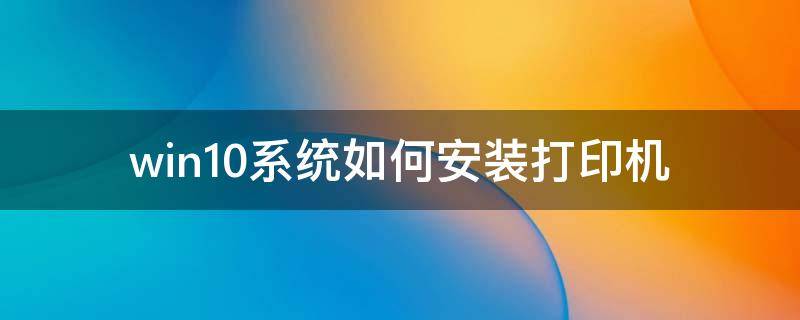 win10系统如何安装打印机